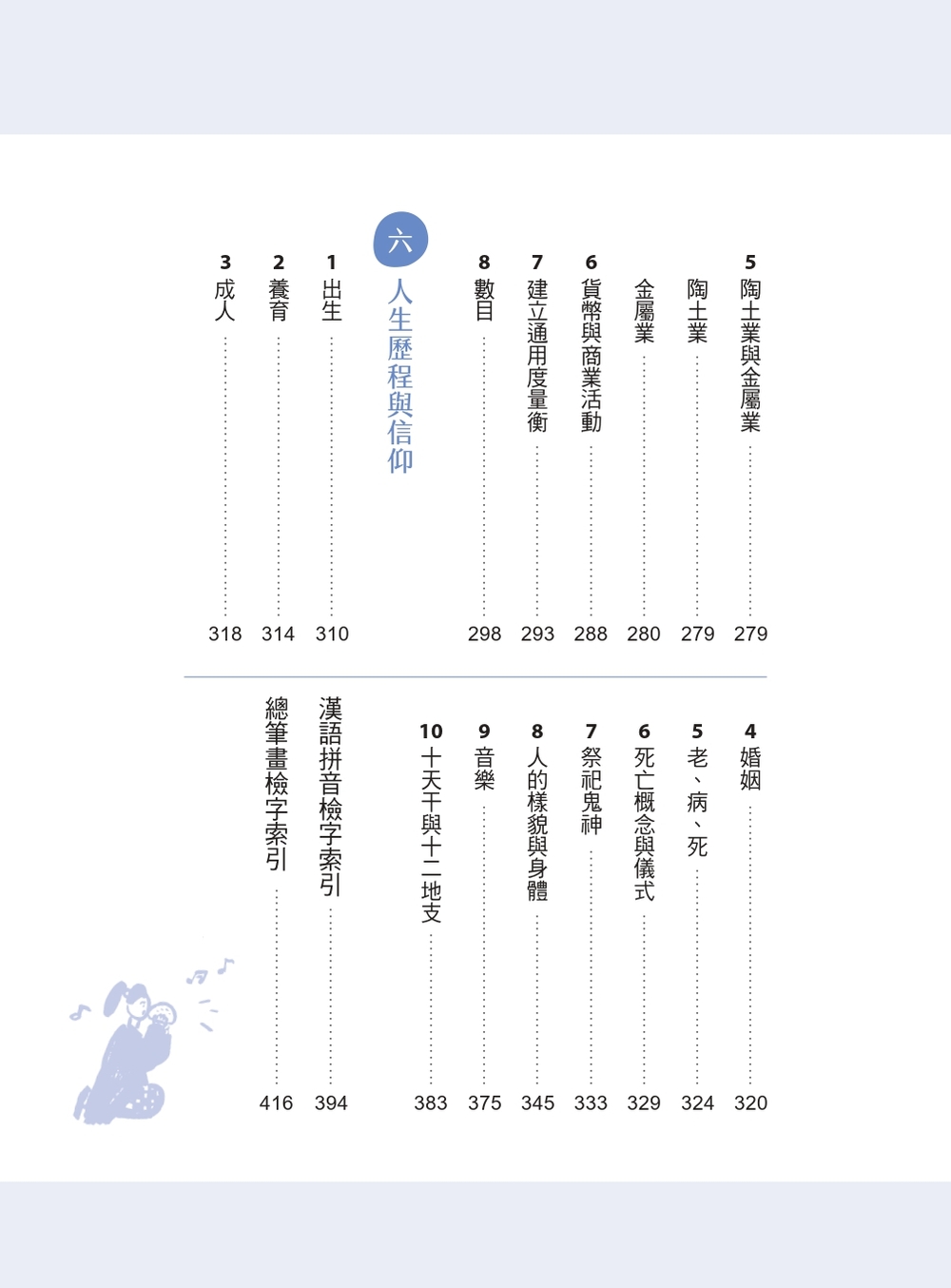 5 陶土業與金屬業 279
陶土業 279
金屬業 280
6 貨幣與商業活動 288
7 建立通用度量衡 293
8 數目 298

六 人生歷程與信仰

1 出生 310
2 養育 314
3 成人 318
4 婚姻 320
5 老、病、死 324
6 死亡概念與儀式 329
7 祭祀鬼神 333
8 人的樣貌與身體 345
9 音樂 375
10 十天干與十二地支 383

漢語拼音檢字索引 394
總筆畫檢字索引 416